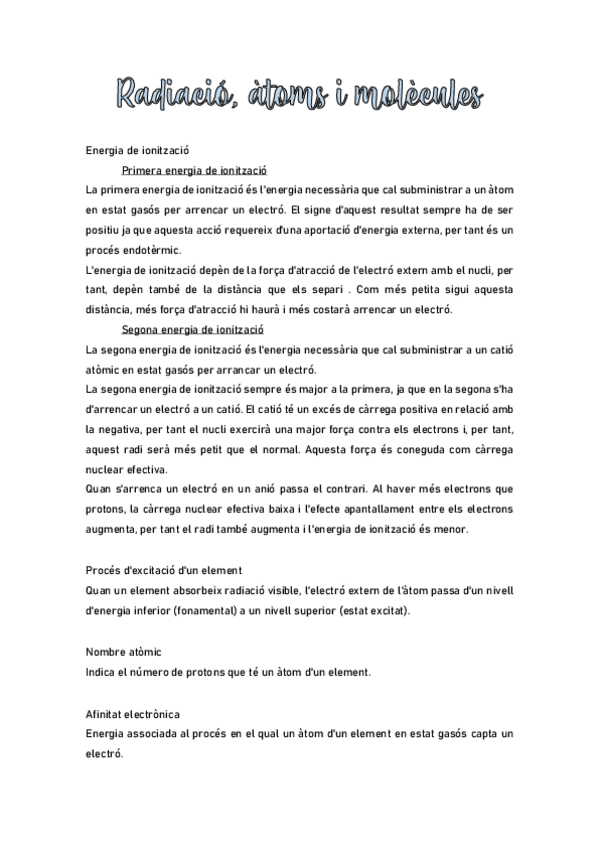 Radiació, àtoms i molècules

Energia de ionització

Primera energia de ionització

La primera energia de ionització és l'energia necessària que cal subministrar a un àtom en estat gasós per arrencar un electró. El signe d'aquest resultat sempre ha de ser positiu ja que aquesta acció requereix d'una aportació d'energia externa, per tant és un procés endotèrmic.

L'energia de ionització depèn de la força d'atracció de l'electró extern amb el nucli, per tant, depèn també de la distància que els separi . Com més petita sigui aquesta distància, més força d'atracció hi haurà i més costarà arrencar un electró.

Segona energia de ionització

La segona energia de ionització és l'energia necessària que cal subministrar a un catió atòmic en estat gasós per arrancar un electró.

La segona energia de ionització sempre és major a la primera, ja que en la segona s'ha d'arrencar un electró a un catió. El catió té un excés de càrrega positiva en relació amb la negativa, per tant el nucli exercirà una major força contra els electrons i, per tant, aquest radi serà més petit que el normal. Aquesta força és coneguda com càrrega nuclear efectiva.

Quan s'arrenca un electró en un anió passa el contrari. Al haver més electrons que protons, la càrrega nuclear efectiva baixa i l'efecte apantallament entre els electrons augmenta, per tant el radi també augmenta i l'energia de ionització és menor.

Procés d'excitació d'un element

Quan un element absorbeix radiació visible, l'electró extern de l'àtom passa d'un nivell d'energia inferior (fonamental) a un nivell superior (estat excitat).

Nombre atòmic

Indica el número de protons que té un àtom d'un element.

Afinitat electrònica

Energia associada al procés en el qual un àtom d'un element en estat gasós capta un electró.